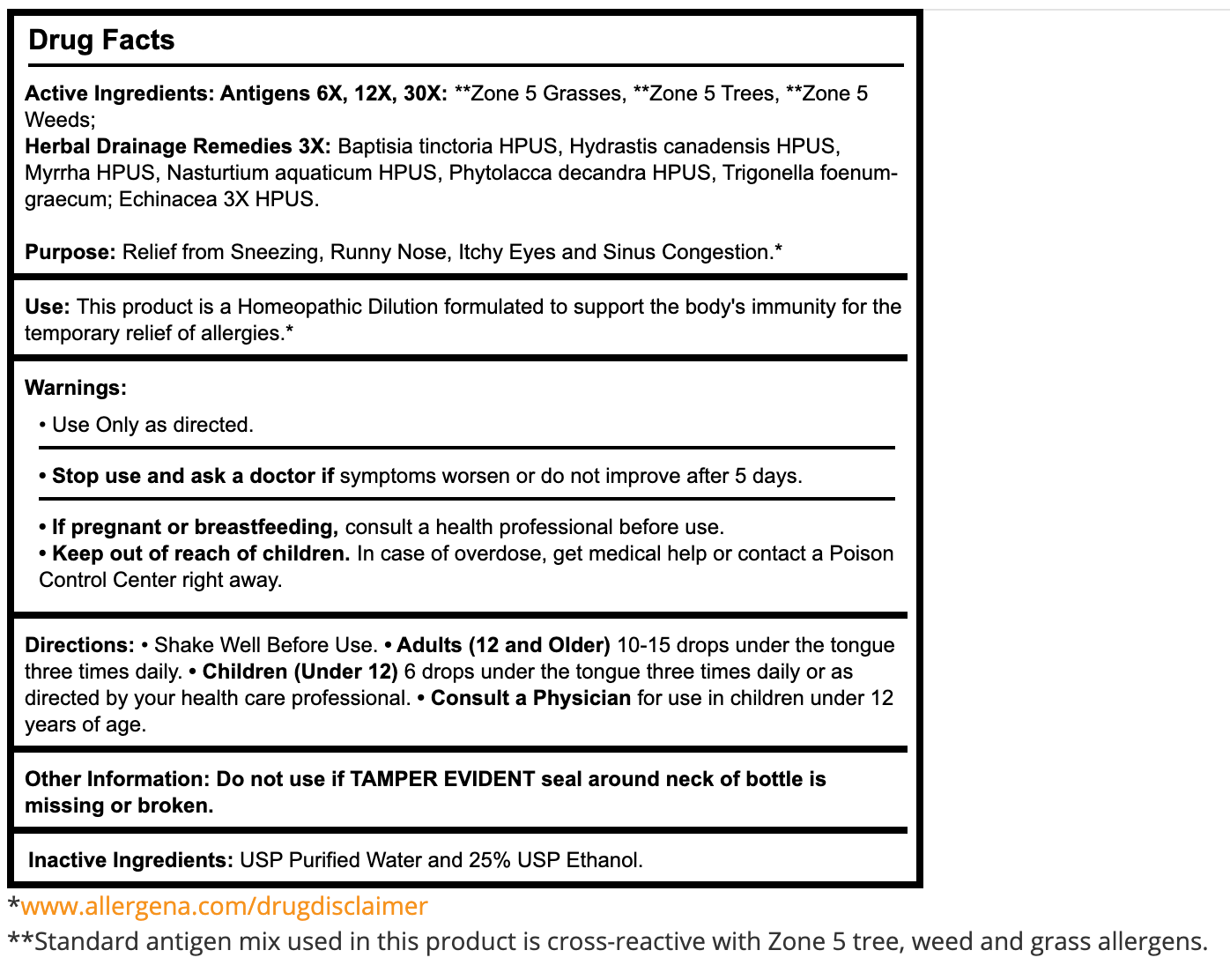 Drug Facts

Active Ingredients: Antigens 6X, 12X, 30X: **Zone 5 Grasses, **Zone 5 Trees, **Zone 5 Weeds;
Herbal Drainage Remedies 3X: Baptisia tinctoria HPUS, Hydrastis canadensis HPUS, Myrrha HPUS, Nasturtium aquaticum HPUS, Phytolacca decandra HPUS, Trigonella foenum-graecum; Echinacea 3X HPUS.

Purpose: Relief from Sneezing, Runny Nose, Itchy Eyes and Sinus Congestion.*

Use: This product is a Homeopathic Dilution formulated to support the body's immunity for the temporary relief of allergies.*

Warnings:
• Use Only as directed.

• Stop use and ask a doctor if symptoms worsen or do not improve after 5 days.

• If pregnant or breastfeeding, consult a health professional before use.
• Keep out of reach of children. In case of overdose, get medical help or contact a Poison Control Center right away.

Directions: • Shake Well Before Use. • Adults (12 and Older) 10-15 drops under the tongue three times daily. • Children (Under 12) 6 drops under the tongue three times daily or as directed by your health care professional. • Consult a Physician for use in children under 12 years of age.

Other Information: Do not use if TAMPER EVIDENT seal around neck of bottle is missing or broken.

Inactive Ingredients: USP Purified Water and 25% USP Ethanol.

*www.allergena.com/drugdisclaimer
**Standard antigen mix used in this product is cross-reactive with Zone 5 tree, weed and grass allergens.